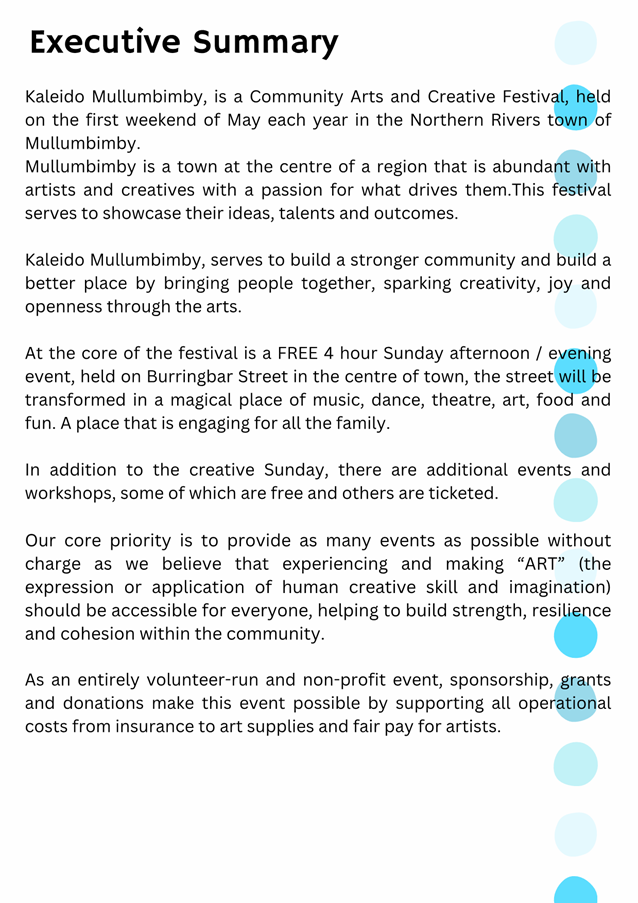 Executive Summary

Kaleido Mullumbimby, is a Community Arts and Creative Festival, held on the first weekend of May each year in the Northern Rivers town of Mullumbimby.
Mullumbimby is a town at the centre of a region that is abundant with artists and creatives with a passion for what drives them.This festival serves to showcase their ideas, talents and outcomes.

Kaleido Mullumbimby, serves to build a stronger community and build a better place by bringing people together, sparking creativity, joy and openness through the arts.

At the core of the festival is a FREE 4 hour Sunday afternoon / evening event, held on Burringbar Street in the centre of town, the street will be transformed in a magical place of music, dance, theatre, art, food and fun. A place that is engaging for all the family.

In addition to the creative Sunday, there are additional events and workshops, some of which are free and others are ticketed.

Our core priority is to provide as many events as possible without charge as we believe that experiencing and making “ART” (the expression or application of human creative skill and imagination) should be accessible for everyone, helping to build strength, resilience and cohesion within the community.

As an entirely volunteer-run and non-profit event, sponsorship, grants and donations make this event possible by supporting all operational costs from insurance to art supplies and fair pay for artists.